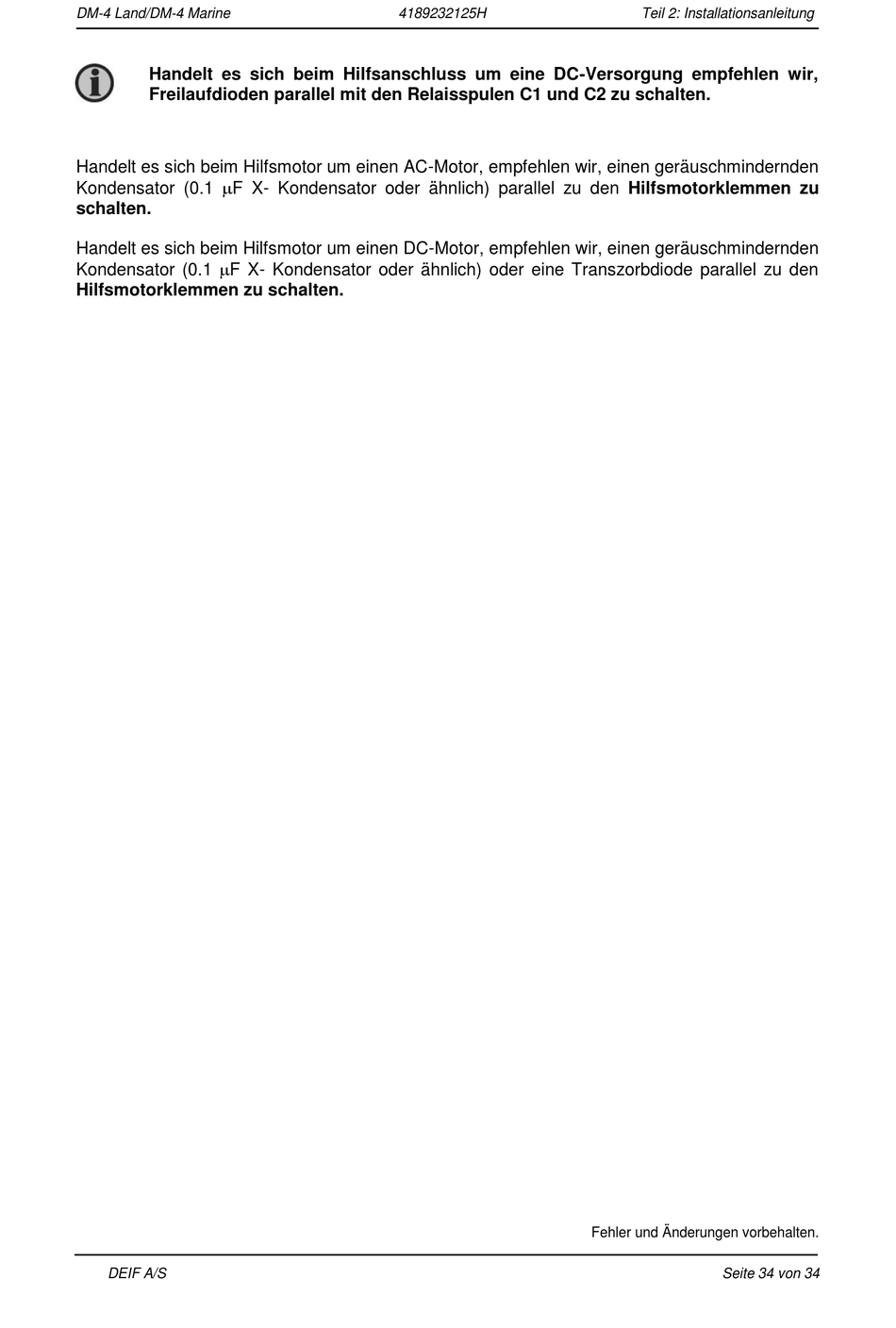 DM-4 Land/DM-4 Marine 4189232125H Teil 2: Installationsanleitung

Handelt es sich beim Hilfsanschluss um eine DC-Versorgung empfehlen wir, Freilaufdioden parallel mit den Relaisspulen C1 und C2 zu schalten.

Handelt es sich beim Hilfsmotor um einen AC-Motor, empfehlen wir, einen geräuschmindernden Kondensator (0.1 μF X- Kondensator oder ähnlich) parallel zu den Hilfsmotorklemmen zu schalten.

Handelt es sich beim Hilfsmotor um einen DC-Motor, empfehlen wir, einen geräuschmindernden Kondensator (0.1 μF X- Kondensator oder ähnlich) oder eine Transzorbdiode parallel zu den Hilfsmotorklemmen zu schalten.

Fehler und Änderungen vorbehalten.

DEIF A/S Seite 34 von 34